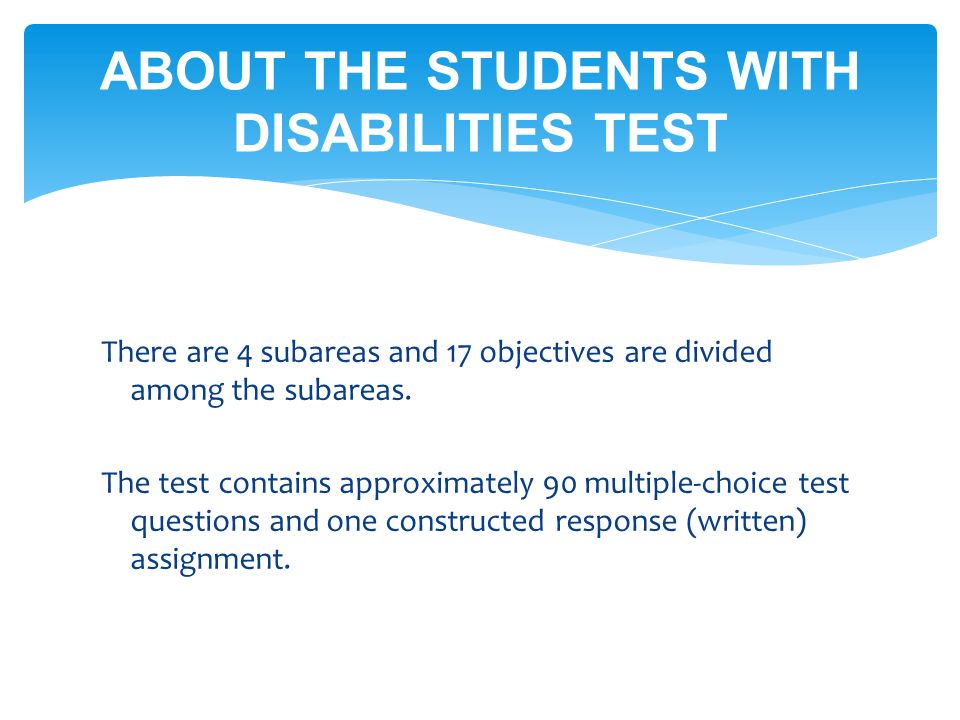 ABOUT THE STUDENTS WITH DISABILITIES TEST

There are 4 subareas and 17 objectives are divided among the subareas.

The test contains approximately 90 multiple-choice test questions and one constructed response (written) assignment.